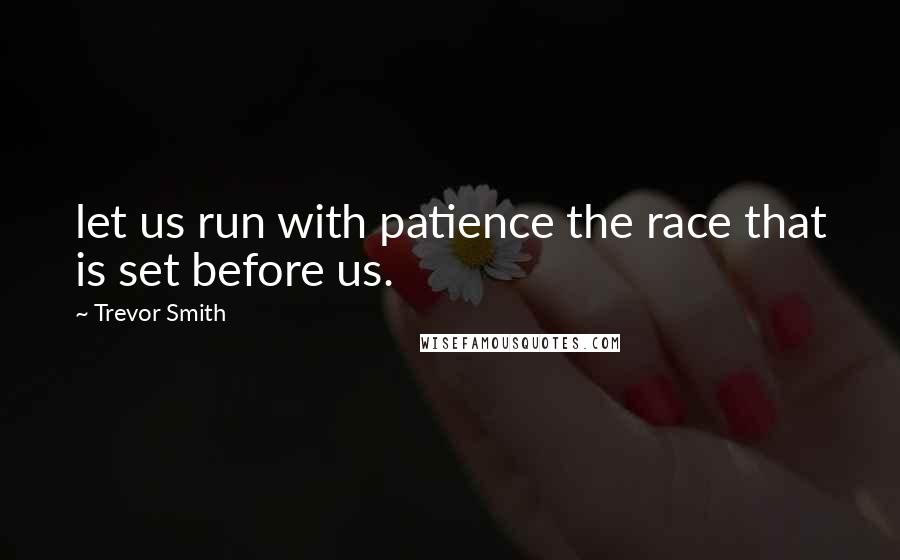 let us run with patience the race that is set before us.

~ Trevor Smith

WISEFAMOUSQUOTES.COM